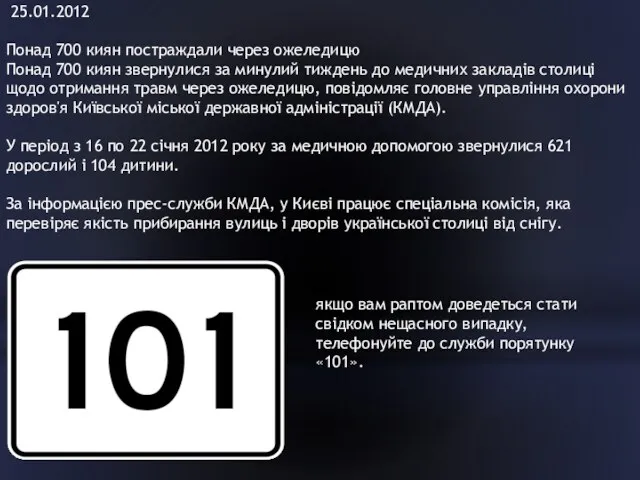 25.01.2012

Понад 700 киян постраждали через ожеледицю
Понад 700 киян звернулися за минулий тиждень до медичних закладів столиці щодо отримання травм через ожеледицю, повідомляє головне управління охорони здоров'я Київської міської державної адміністрації (КМДА).

У період з 16 по 22 січня 2012 року за медичною допомогою звернулися 621 дорослий і 104 дитини.

За інформацією прес-служби КМДА, у Києві працює спеціальна комісія, яка перевіряє якість прибирання вулиць і дворів української столиці від снігу.

101

якщо вам раптом доведеться стати свідком нещасного випадку, телефонуйте до служби порятунку «101».